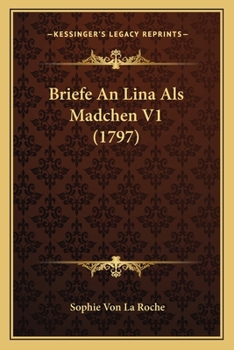 —KESSINGER'S LEGACY REPRINTS—

Briefe An Lina Als Madchen V1 (1797)

Sophie Von La Roche